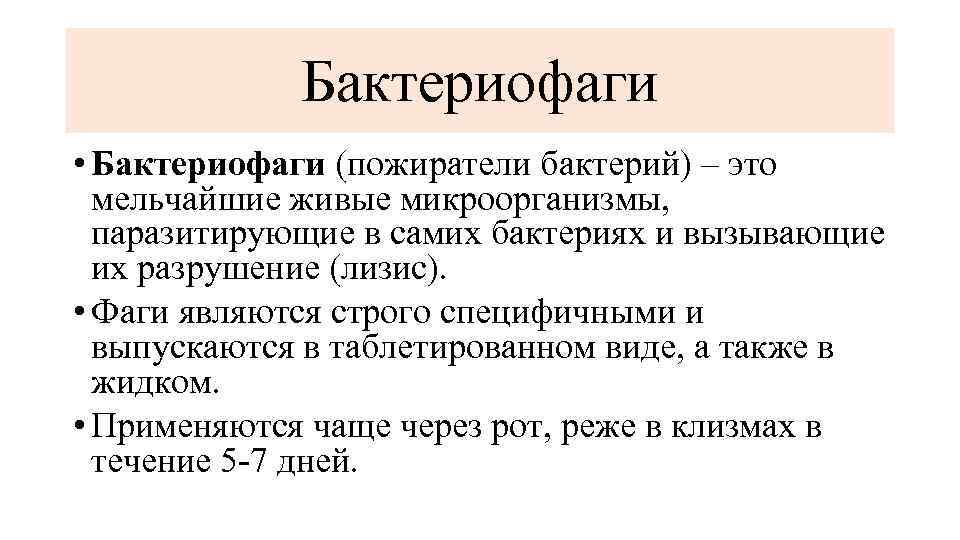 Бактериофаги

• Бактериофаги (пожиратели бактерий) – это мельчайшие живые микроорганизмы, паразитирующие в самих бактериях и вызывающие их разрушение (лизис).

• Фаги являются строго специфичными и выпускаются в таблетированном виде, а также в жидком.

• Применяются чаще через рот, реже в клизмах в течение 5-7 дней.